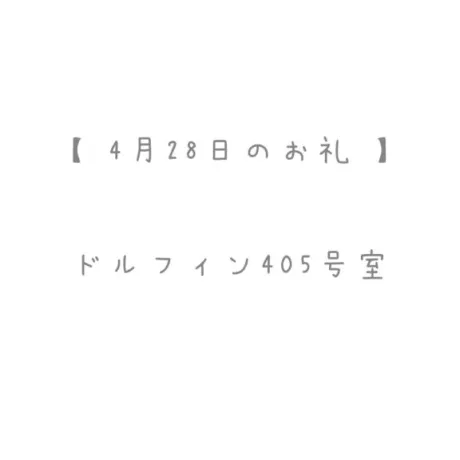 【 4月28日のお礼 】

ドルフィン405号室